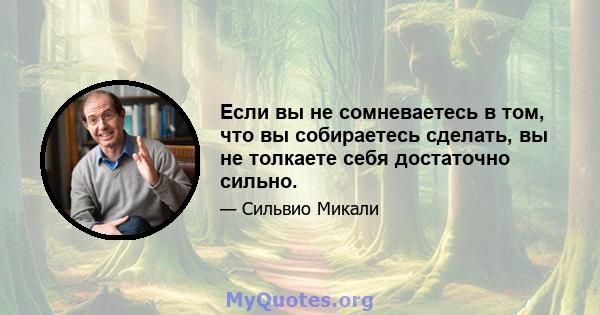 Если вы не сомневаетесь в том, что вы собираетесь сделать, вы не толкаете себя достаточно сильно.

— Сильвио Микали

MyQuotes.org